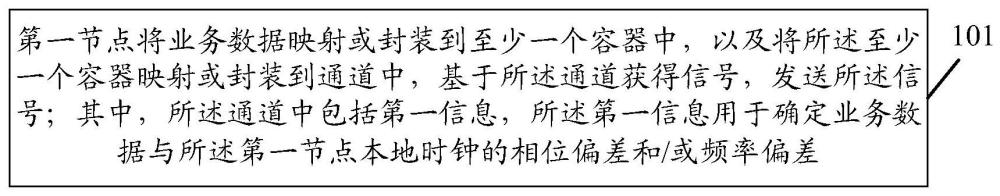 第一节点将业务数据映射或封装到至少一个容器中，以及将所述至少一个容器映射或封装到通道中，基于所述通道获得信号，发送所述信号；其中，所述通道中包括第一信息，所述第一信息用于确定业务数据与所述第一节点本地时钟的相位偏差和/或频率偏差

101